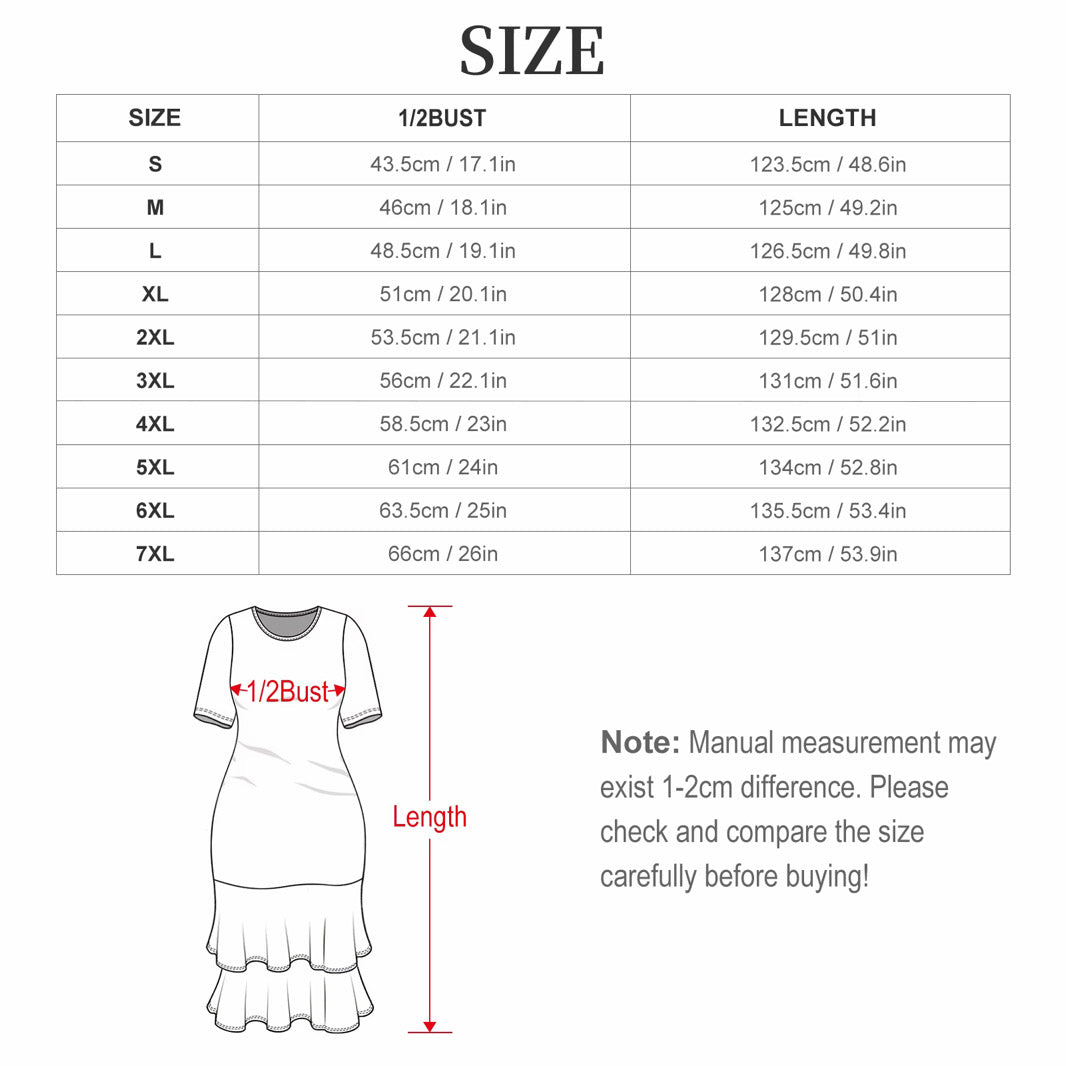 SIZE

| SIZE | 1/2BUST | LENGTH |
|---|---|---|
| S | 43.5cm / 17.1in | 123.5cm / 48.6in |
| M | 46cm / 18.1in | 125cm / 49.2in |
| L | 48.5cm / 19.1in | 126.5cm / 49.8in |
| XL | 51cm / 20.1in | 128cm / 50.4in |
| 2XL | 53.5cm / 21.1in | 129.5cm / 51in |
| 3XL | 56cm / 22.1in | 131cm / 51.6in |
| 4XL | 58.5cm / 23in | 132.5cm / 52.2in |
| 5XL | 61cm / 24in | 134cm / 52.8in |
| 6XL | 63.5cm / 25in | 135.5cm / 53.4in |
| 7XL | 66cm / 26in | 137cm / 53.9in |

1/2Bust

Length

Note: Manual measurement may exist 1-2cm difference. Please check and compare the size carefully before buying!